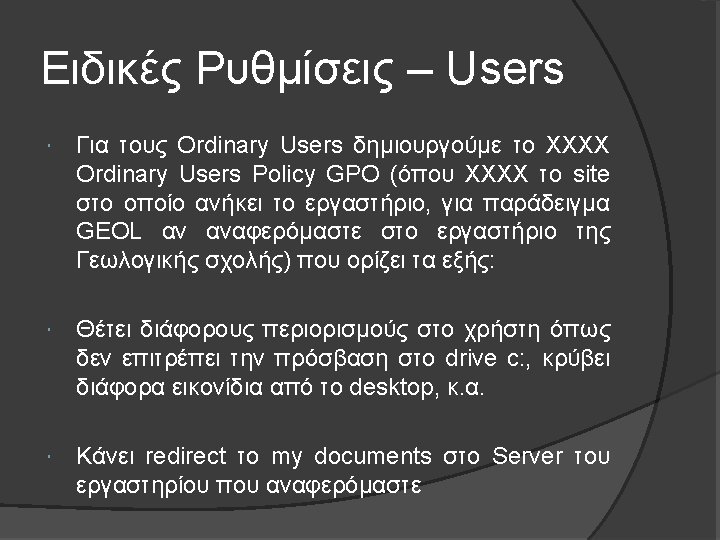 Ειδικές Ρυθμίσεις – Users

• Για τους Ordinary Users δημιουργούμε το XXXX Ordinary Users Policy GPO (όπου XXXX το site στο οποίο ανήκει το εργαστήριο, για παράδειγμα GEOL αν αναφερόμαστε στο εργαστήριο της Γεωλογικής σχολής) που ορίζει τα εξής:

• Θέτει διάφορους περιορισμούς στο χρήστη όπως δεν επιτρέπει την πρόσβαση στο drive c:, κρύβει διάφορα εικονίδια από το desktop, κ.α.

• Κάνει redirect το my documents στο Server του εργαστηρίου που αναφερόμαστε